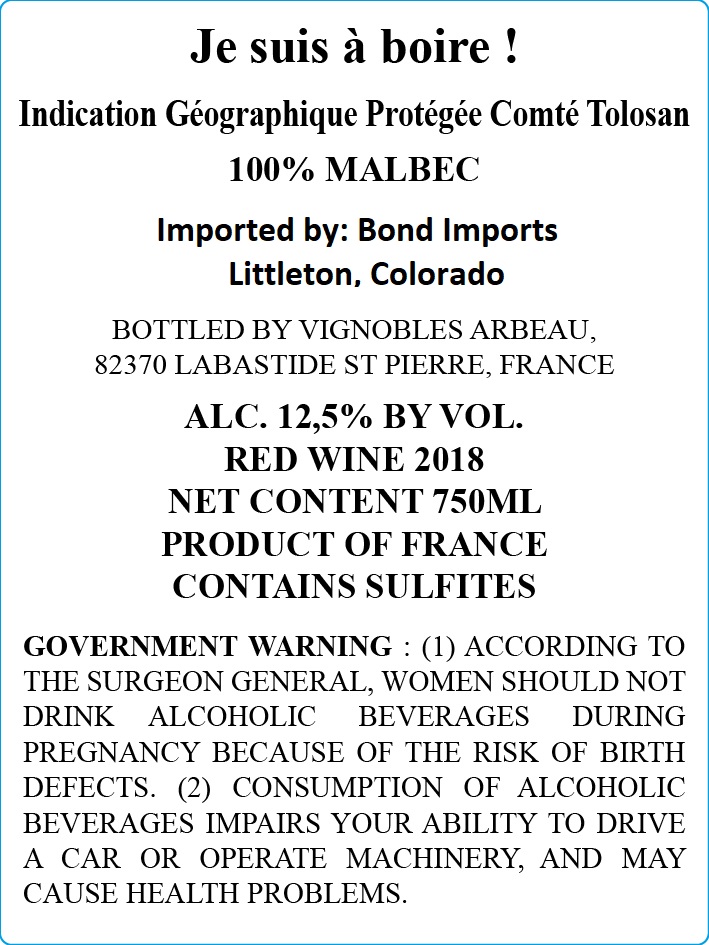 Je suis à boire !

Indication Géographique Protégée Comté Tolosan

100% MALBEC

Imported by: Bond Imports
Littleton, Colorado

BOTTLED BY VIGNOBLES ARBEAU,
82370 LABASTIDE ST PIERRE, FRANCE

ALC. 12,5% BY VOL.
RED WINE 2018
NET CONTENT 750ML
PRODUCT OF FRANCE
CONTAINS SULFITES

GOVERNMENT WARNING : (1) ACCORDING TO THE SURGEON GENERAL, WOMEN SHOULD NOT DRINK ALCOHOLIC BEVERAGES DURING PREGNANCY BECAUSE OF THE RISK OF BIRTH DEFECTS. (2) CONSUMPTION OF ALCOHOLIC BEVERAGES IMPAIRS YOUR ABILITY TO DRIVE A CAR OR OPERATE MACHINERY, AND MAY CAUSE HEALTH PROBLEMS.